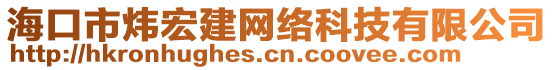 海口市炜宏建网络科技有限公司
http://hkronhughes.cn.coovee.com